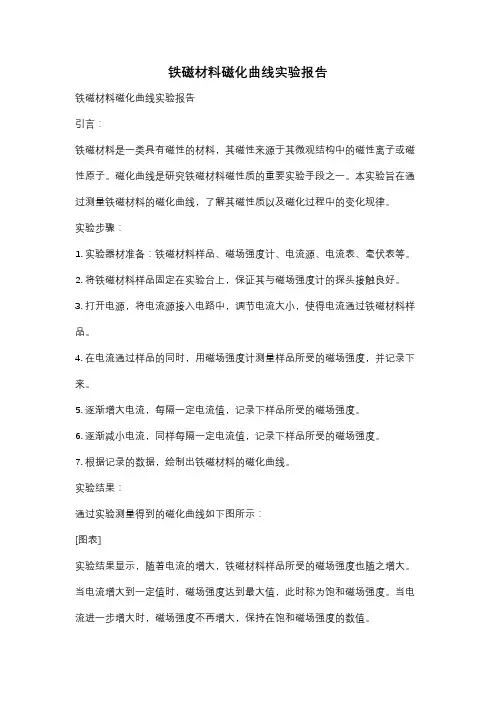 铁磁材料磁化曲线实验报告

铁磁材料磁化曲线实验报告

引言：

铁磁材料是一类具有磁性的材料，其磁性来源于其微观结构中的磁性离子或磁性原子。磁化曲线是研究铁磁材料磁性质的重要实验手段之一。本实验旨在通过测量铁磁材料的磁化曲线，了解其磁性质以及磁化过程中的变化规律。

实验步骤：

1. 实验器材准备：铁磁材料样品、磁场强度计、电流源、电流表、毫伏表等。

2. 将铁磁材料样品固定在实验台上，保证其与磁场强度计的探头接触良好。

3. 打开电源，将电流源接入电路中，调节电流大小，使得电流通过铁磁材料样品。

4. 在电流通过样品的同时，用磁场强度计测量样品所受的磁场强度，并记录下来。

5. 逐渐增大电流，每隔一定电流值，记录下样品所受的磁场强度。

6. 逐渐减小电流，同样每隔一定电流值，记录下样品所受的磁场强度。

7. 根据记录的数据，绘制出铁磁材料的磁化曲线。

实验结果：

通过实验测量得到的磁化曲线如下图所示：

[图表]

实验结果显示，随着电流的增大，铁磁材料样品所受的磁场强度也随之增大。当电流增大到一定值时，磁场强度达到最大值，此时称为饱和磁场强度。当电流进一步增大时，磁场强度不再增大，保持在饱和磁场强度的数值。